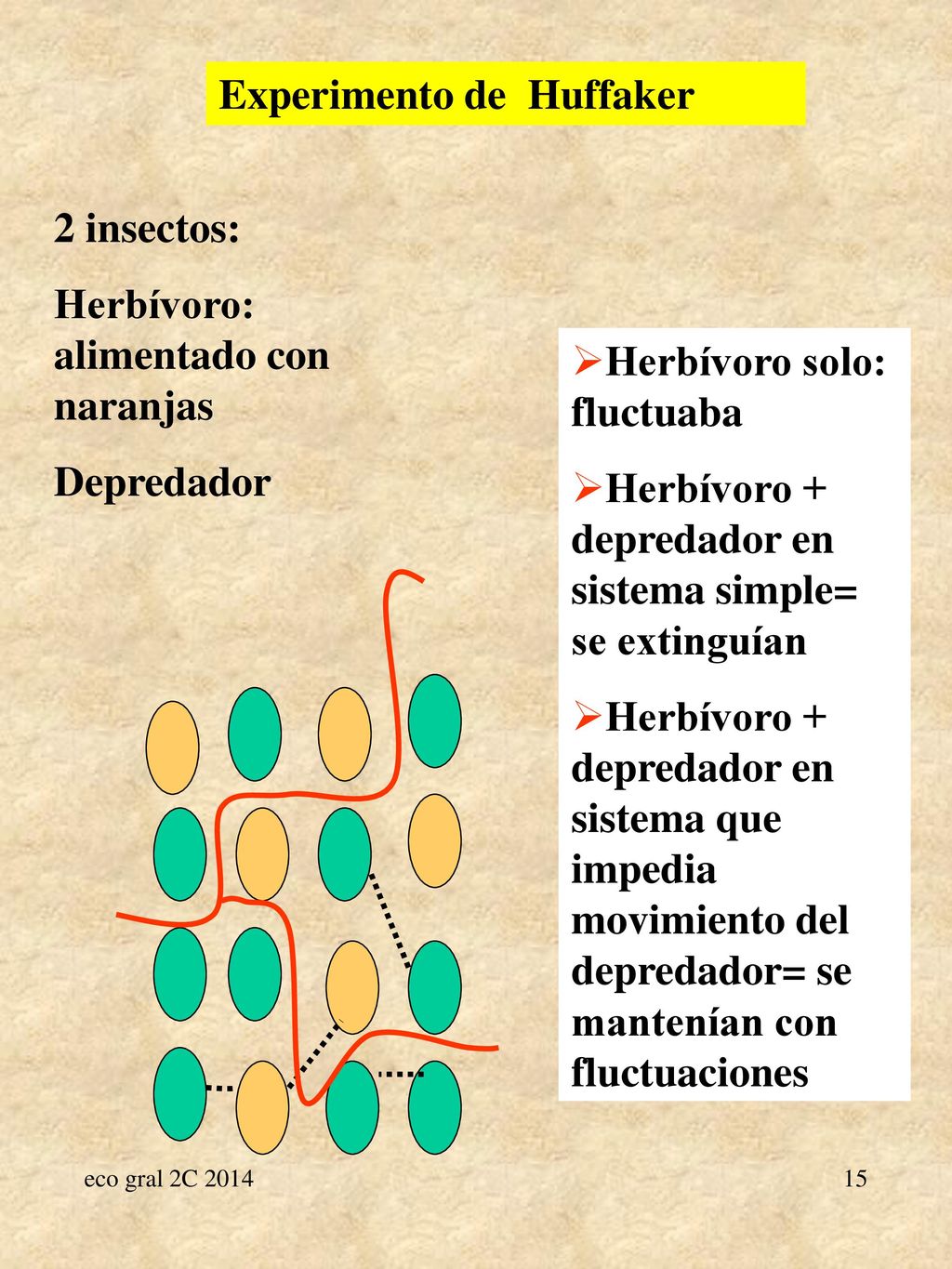 Experimento de Huffaker

2 insectos:

Herbívoro: alimentado con naranjas

Depredador

➢Herbívoro solo: fluctuaba

➢Herbívoro + depredador en sistema simple= se extinguían

➢Herbívoro + depredador en sistema que impedia movimiento del depredador= se mantenían con fluctuaciones

eco gral 2C 2014

15